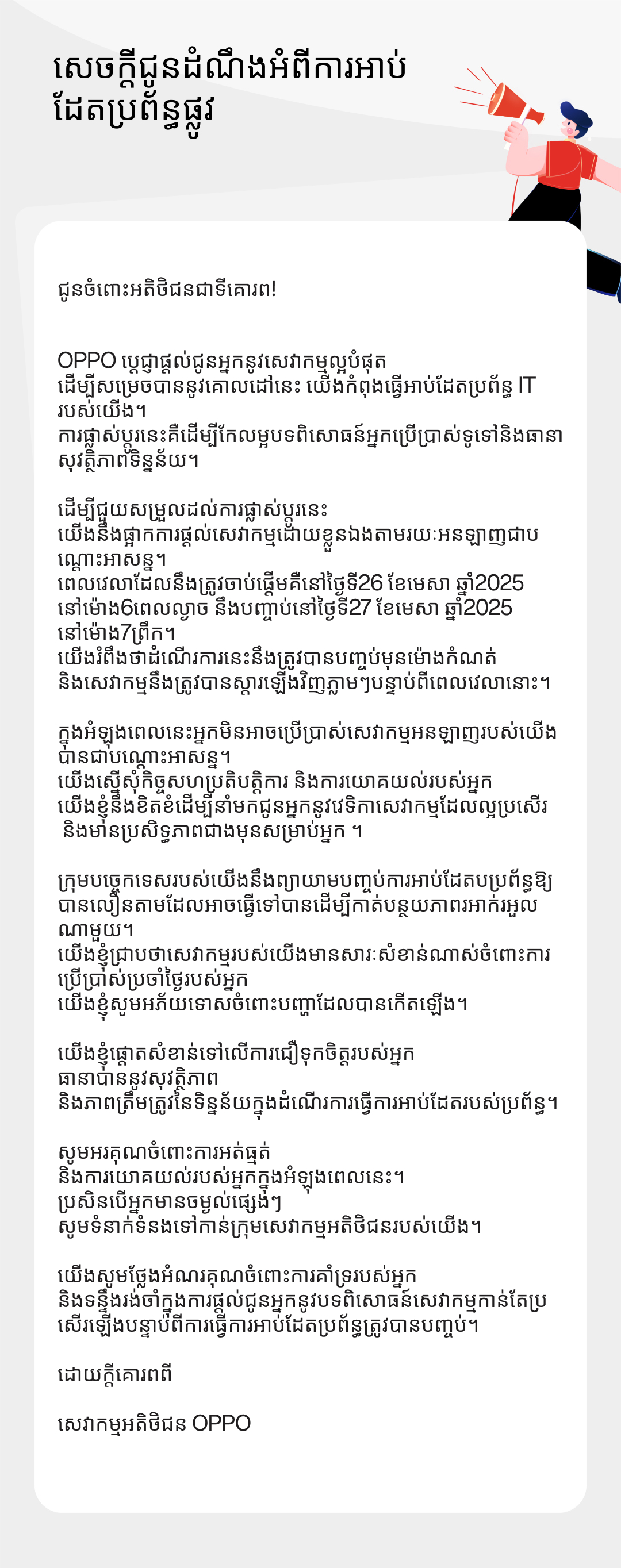 សេចក្តីជូនដំណឹងអំពីការអាប់ដែតប្រព័ន្ធផ្លូវ

ជូនចំពោះអតិថិជនជាទីគោរព!

OPPO ប្តេជ្ញាផ្តល់ជូនអ្នកនូវសេវាកម្មល្អបំផុត ដើម្បីសម្រេចបាននូវគោលដៅនេះ យើងកំពុងធ្វើអាប់ដែតប្រព័ន្ធ IT របស់យើង។ ការផ្លាស់ប្តូរនេះគឺដើម្បីកែលម្អបទពិសោធន៍អ្នកប្រើប្រាស់ទូទៅនិងធានាសុវត្ថិភាពទិន្នន័យ។

ដើម្បីជួយសម្រួលដល់ការផ្លាស់ប្តូរនេះ យើងនឹងផ្អាកការផ្តល់សេវាកម្មដោយខ្លួនឯងតាមរយៈអនឡាញជាបណ្តោះអាសន្ន។ ពេលវេលាដែលនឹងត្រូវចាប់ផ្តើមគឺនៅថ្ងៃទី26 ខែមេសា ឆ្នាំ2025 នៅម៉ោង6ពេលល្ងាច នឹងបញ្ចប់នៅថ្ងៃទី27 ខែមេសា ឆ្នាំ2025 នៅម៉ោង7ព្រឹក។ យើងរំពឹងថាដំណើរការនេះនឹងត្រូវបានបញ្ចប់មុនម៉ោងកំណត់ និងសេវាកម្មនឹងត្រូវបានស្តារឡើងវិញភ្លាមៗបន្ទាប់ពីពេលវេលានោះ។

ក្នុងអំឡុងពេលនេះអ្នកមិនអាចប្រើប្រាស់សេវាកម្មអនឡាញរបស់យើងបានជាបណ្តោះអាសន្ន។ យើងស្នើសុំកិច្ចសហប្រតិបត្តិការ និងការយោគយល់របស់អ្នក យើងខ្ញុំនឹងខិតខំដើម្បីនាំមកជូនអ្នកនូវវេទិកាសេវាកម្មដែលល្អប្រសើរ និងមានប្រសិទ្ធភាពជាងមុនសម្រាប់អ្នក ។

ក្រុមបច្ចេកទេសរបស់យើងនឹងព្យាយាមបញ្ចប់ការអាប់ដែតបប្រព័ន្ធឱ្យបានលឿនតាមដែលអាចធ្វើទៅបានដើម្បីកាត់បន្ថយភាពរអាក់រអួលណាមួយ។ យើងខ្ញុំជ្រាបថាសេវាកម្មរបស់យើងមានសារៈសំខាន់ណាស់ចំពោះការប្រើប្រាស់ប្រចាំថ្ងៃរបស់អ្នក យើងខ្ញុំសូមអភ័យទោសចំពោះបញ្ហាដែលបានកើតឡើង។

យើងខ្ញុំផ្តោតសំខាន់ទៅលើការជឿទុកចិត្តរបស់អ្នក ធានាបាននូវសុវត្ថិភាព និងភាពត្រឹមត្រូវនៃទិន្នន័យក្នុងដំណើរការធ្វើការអាប់ដែតរបស់ប្រព័ន្ធ។

សូមអរគុណចំពោះការអត់ធ្មត់ និងការយោគយល់របស់អ្នកក្នុងអំឡុងពេលនេះ។ ប្រសិនបើអ្នកមានចម្ងល់ផ្សេងៗ សូមទំនាក់ទំនងទៅកាន់ក្រុមសេវាកម្មអតិថិជនរបស់យើង។

យើងសូមថ្លែងអំណរគុណចំពោះការគាំទ្ររបស់អ្នក និងទន្ទឹងរង់ចាំក្នុងការផ្តល់ជូនអ្នកនូវបទពិសោធន៍សេវាកម្មកាន់តែប្រសើរឡើងបន្ទាប់ពីការធ្វើការអាប់ដែតប្រព័ន្ធត្រូវបានបញ្ចប់។

ដោយក្តីគោរពពី

សេវាកម្មអតិថិជន OPPO